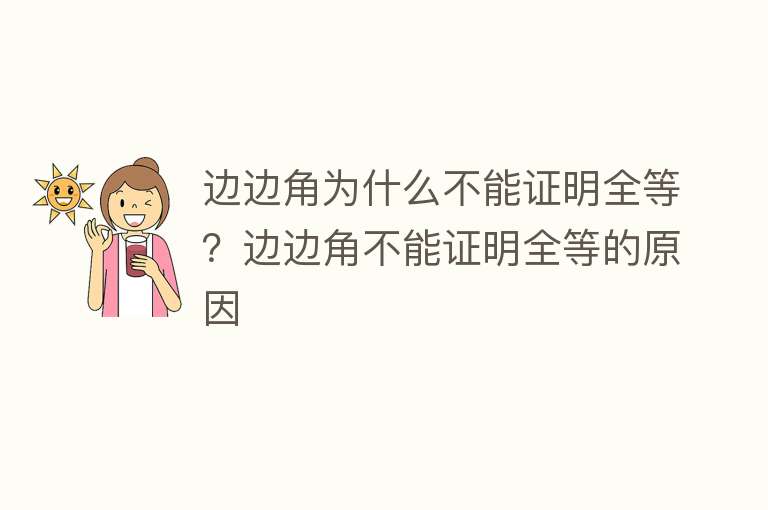 边边角为什么不能证明全等？边边角不能证明全等的原因